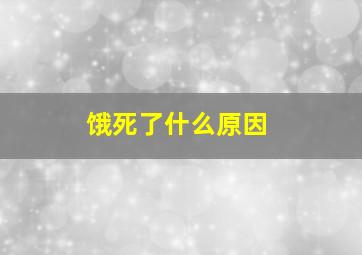 饿死了什么原因